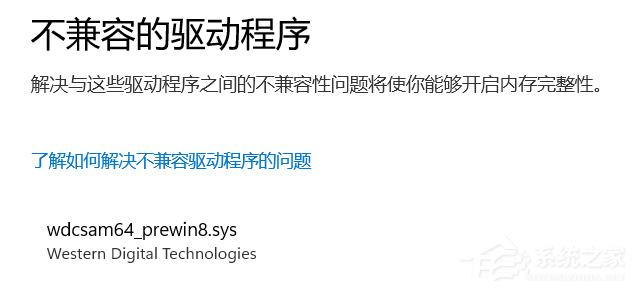 不兼容的驱动程序

解决与这些驱动程序之间的不兼容性问题将使你能够开启内存完整性。

了解如何解决不兼容驱动程序的问题

wdcsam64_prewin8.sys
Western Digital Technologies

系统之家